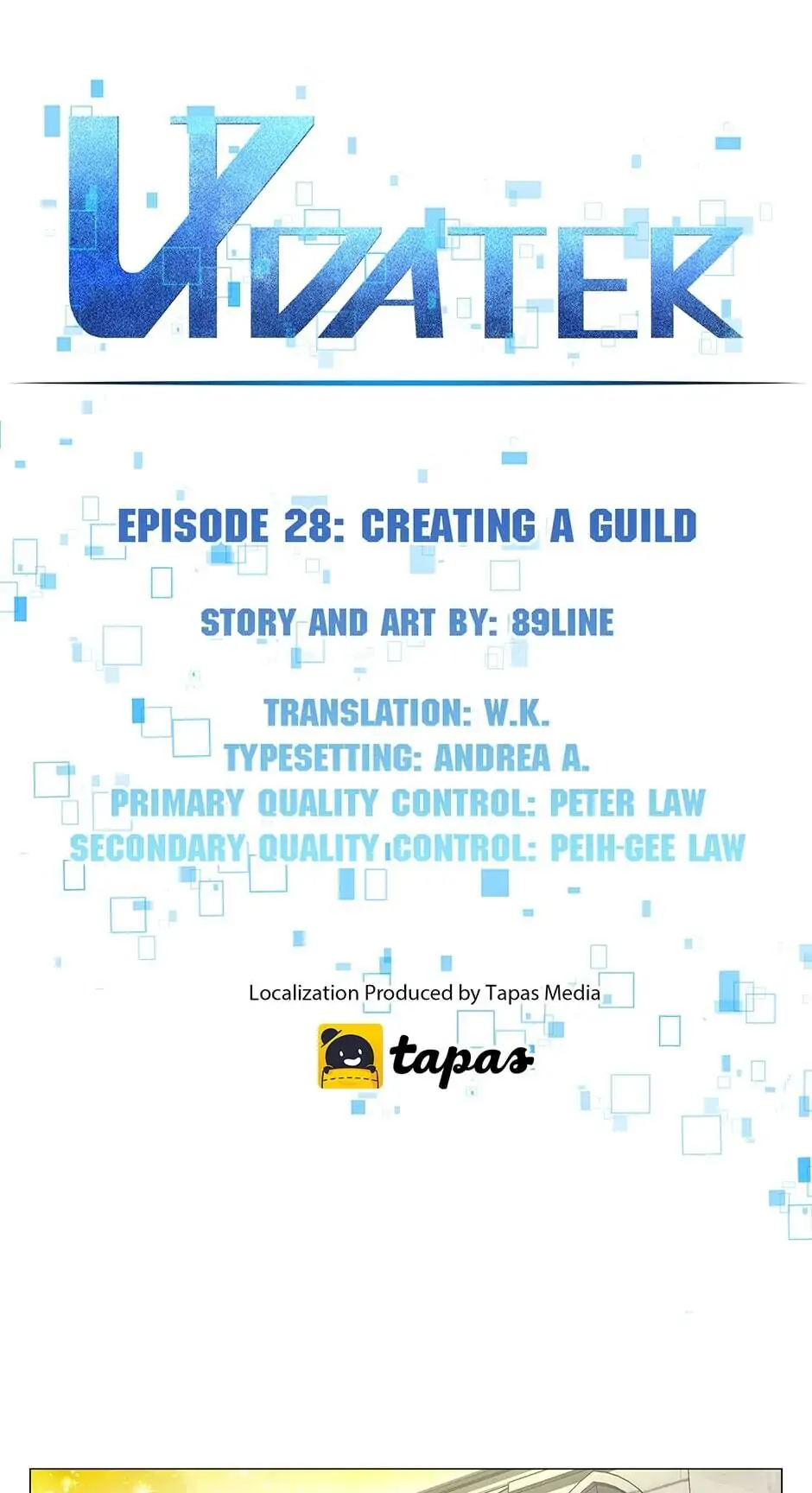 UPDATER

EPISODE 28: CREATING A GUILD

STORY AND ART BY: 89LINE

TRANSLATION: W.K.
TYPESETTING: ANDREA A.
PRIMARY QUALITY CONTROL: PETER LAW
SECONDARY QUALITY CONTROL: PEIH-GEE LAW

Localization Produced by Tapas Media

tapas